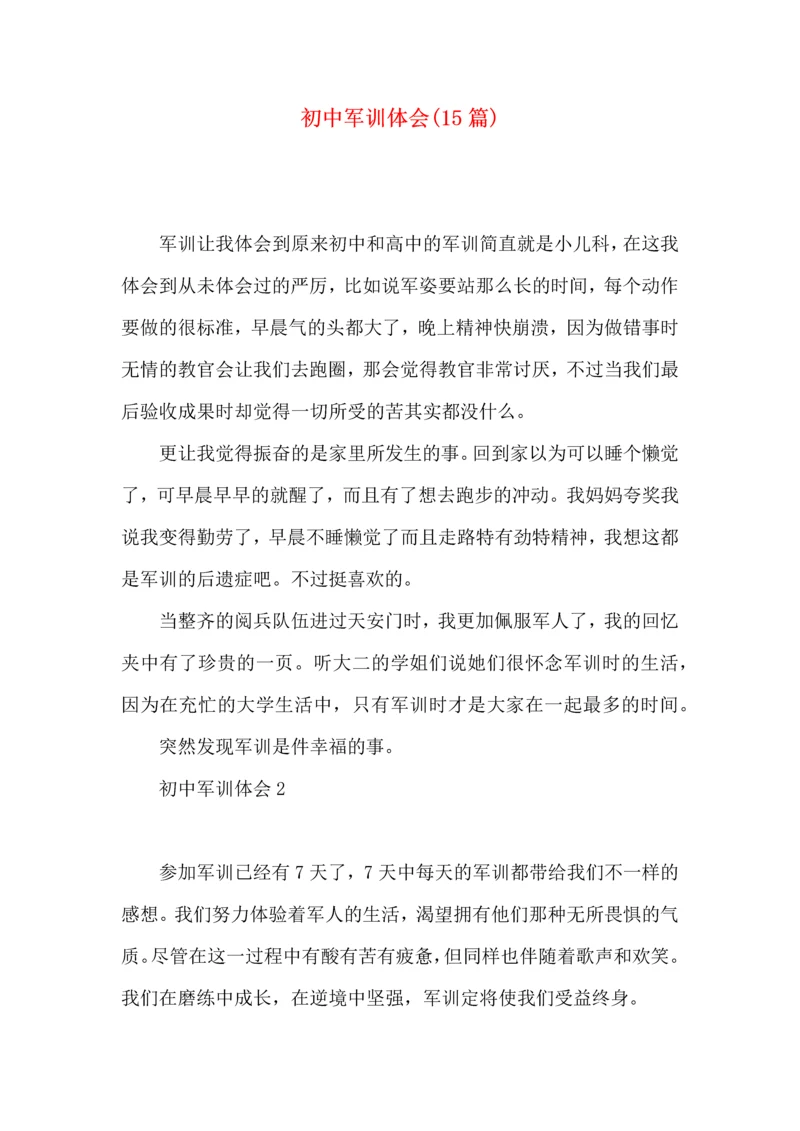 初中军训体会(15篇)

军训让我体会到原来初中和高中的军训简直就是小儿科，在这我体会到从未体会过的严厉，比如说军姿要站那么长的时间，每个动作要做的很标准，早晨气的头都大了，晚上精神快崩溃，因为做错事时无情的教官会让我们去跑圈，那会觉得教官非常讨厌，不过当我们最后验收成果时却觉得一切所受的苦其实都没什么。

更让我觉得振奋的是家里所发生的事。回到家以为可以睡个懒觉了，可早晨早早的就醒了，而且有了想去跑步的冲动。我妈妈夸奖我说我变得勤劳了，早晨不睡懒觉了而且走路特有劲特精神，我想这都是军训的后遗症吧。不过挺喜欢的。

当整齐的阅兵队伍进过天安门时，我更加佩服军人了，我的回忆夹中有了珍贵的一页。听大二的学姐们说她们很怀念军训时的生活，因为在充忙的大学生活中，只有军训时才是大家在一起最多的时间。

突然发现军训是件幸福的事。

初中军训体会2

参加军训已经有7天了，7天中每天的军训都带给我们不一样的感想。我们努力体验着军人的生活，渴望拥有他们那种无所畏惧的气质。尽管在这一过程中有酸有苦有疲惫，但同样也伴随着歌声和欢笑。我们在磨练中成长，在逆境中坚强，军训定将使我们受益终身。